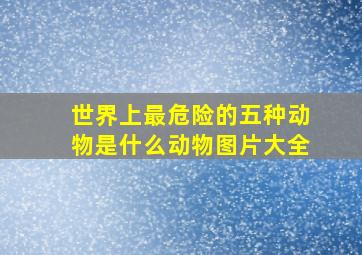 世界上最危险的五种动物是什么动物图片大全